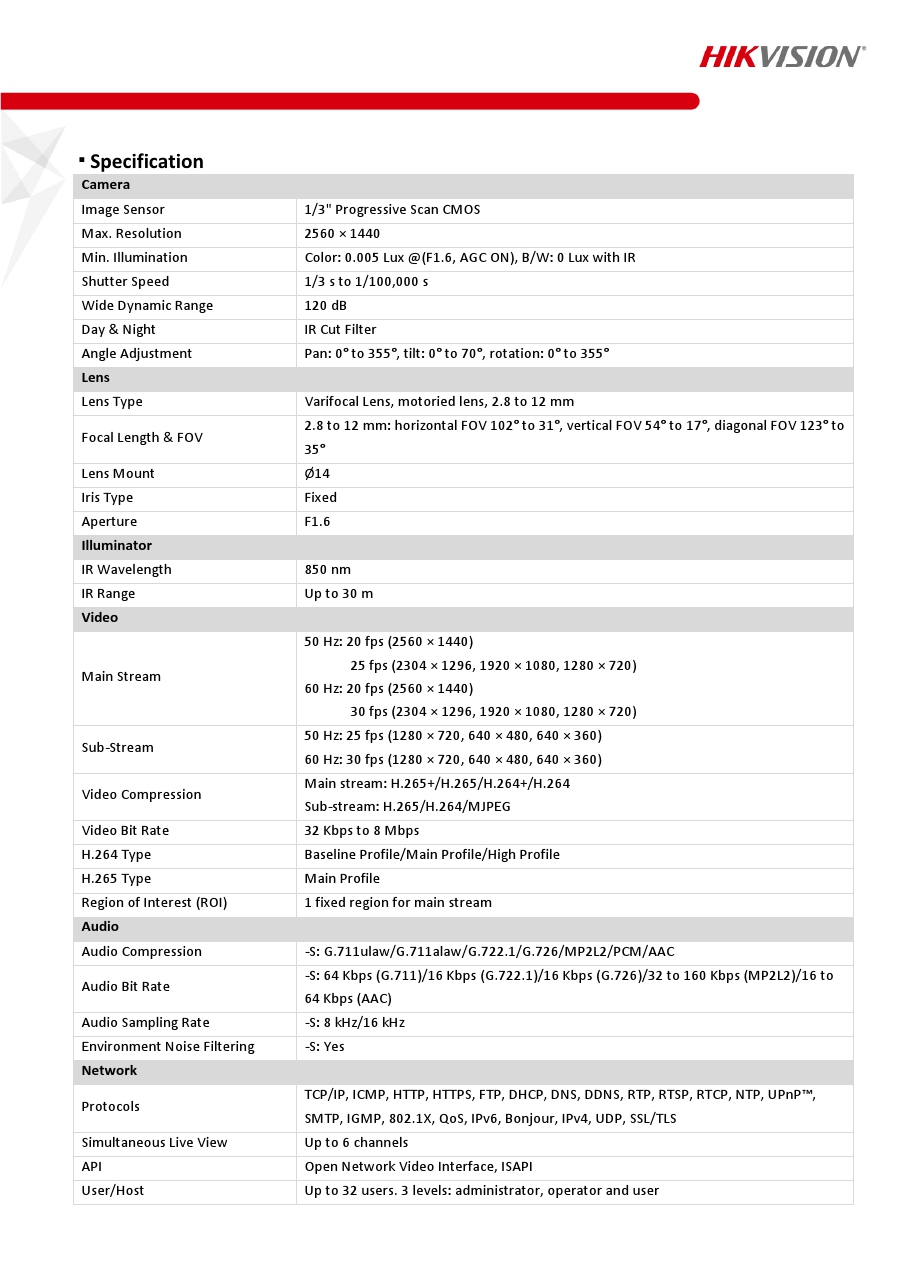 HIKVISION®

▪ Specification

| Camera | |
|---|---|
| Image Sensor | 1/3" Progressive Scan CMOS |
| Max. Resolution | 2560 × 1440 |
| Min. Illumination | Color: 0.005 Lux @(F1.6, AGC ON), B/W: 0 Lux with IR |
| Shutter Speed | 1/3 s to 1/100,000 s |
| Wide Dynamic Range | 120 dB |
| Day & Night | IR Cut Filter |
| Angle Adjustment | Pan: 0° to 355°, tilt: 0° to 70°, rotation: 0° to 355° |
| Lens | |
| Lens Type | Varifocal Lens, motoried lens, 2.8 to 12 mm |
| Focal Length & FOV | 2.8 to 12 mm: horizontal FOV 102° to 31°, vertical FOV 54° to 17°, diagonal FOV 123° to 35° |
| Lens Mount | Ø14 |
| Iris Type | Fixed |
| Aperture | F1.6 |
| Illuminator | |
| IR Wavelength | 850 nm |
| IR Range | Up to 30 m |
| Video | |
| Main Stream | 50 Hz: 20 fps (2560 × 1440) 25 fps (2304 × 1296, 1920 × 1080, 1280 × 720) 60 Hz: 20 fps (2560 × 1440) 30 fps (2304 × 1296, 1920 × 1080, 1280 × 720) |
| Sub-Stream | 50 Hz: 25 fps (1280 × 720, 640 × 480, 640 × 360) 60 Hz: 30 fps (1280 × 720, 640 × 480, 640 × 360) |
| Video Compression | Main stream: H.265+/H.265/H.264+/H.264 Sub-stream: H.265/H.264/MJPEG |
| Video Bit Rate | 32 Kbps to 8 Mbps |
| H.264 Type | Baseline Profile/Main Profile/High Profile |
| H.265 Type | Main Profile |
| Region of Interest (ROI) | 1 fixed region for main stream |
| Audio | |
| Audio Compression | -S: G.711ulaw/G.711alaw/G.722.1/G.726/MP2L2/PCM/AAC |
| Audio Bit Rate | -S: 64 Kbps (G.711)/16 Kbps (G.722.1)/16 Kbps (G.726)/32 to 160 Kbps (MP2L2)/16 to 64 Kbps (AAC) |
| Audio Sampling Rate | -S: 8 kHz/16 kHz |
| Environment Noise Filtering | -S: Yes |
| Network | |
| Protocols | TCP/IP, ICMP, HTTP, HTTPS, FTP, DHCP, DNS, DDNS, RTP, RTSP, RTCP, NTP, UPnP™, SMTP, IGMP, 802.1X, QoS, IPv6, Bonjour, IPv4, UDP, SSL/TLS |
| Simultaneous Live View | Up to 6 channels |
| API | Open Network Video Interface, ISAPI |
| User/Host | Up to 32 users. 3 levels: administrator, operator and user |